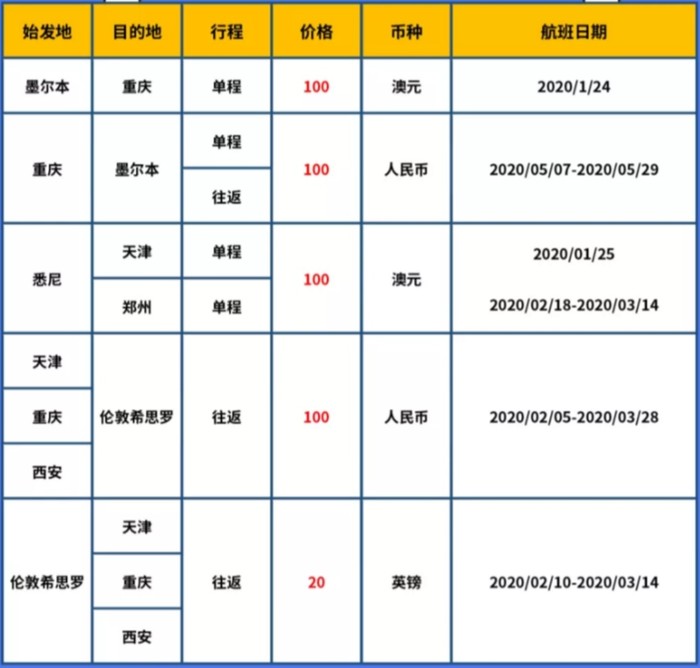 | 始发地 | 目的地 | 行程 | 价格 | 币种 | 航班日期 |
|---|---|---|---|---|---|
| 墨尔本 | 重庆 | 单程 | 100 | 澳元 | 2020/1/24 |
| 重庆 | 墨尔本 | 单程 | 100 | 人民币 | 2020/05/07-2020/05/29 |
| | | 往返 | | | |
| 悉尼 | 天津 | 单程 | 100 | 澳元 | 2020/01/25 |
| | 郑州 | 单程 | | | 2020/02/18-2020/03/14 |
| 天津 | 伦敦希思罗 | 往返 | 100 | 人民币 | 2020/02/05-2020/03/28 |
| 重庆 | | | | | |
| 西安 | | | | | |
| 伦敦希思罗 | 天津 | 往返 | 20 | 英镑 | 2020/02/10-2020/03/14 |
| | 重庆 | | | | |
| | 西安 | | | | |